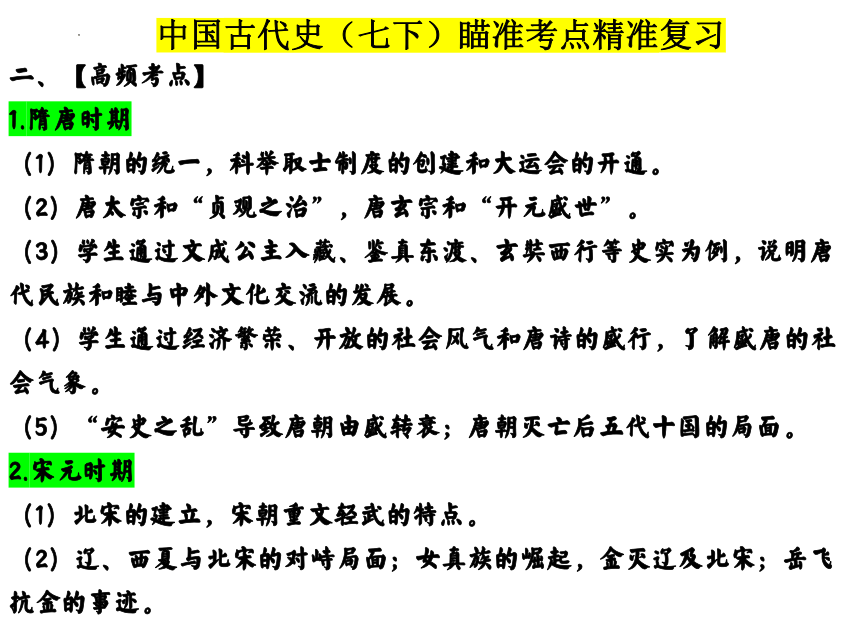 中国古代史（七下）瞄准考点精准复习

二、【高频考点】

1.隋唐时期

（1）隋朝的统一，科举取士制度的创建和大运会的开通。

（2）唐太宗和“贞观之治”，唐玄宗和“开元盛世”。

（3）学生通过文成公主入藏、鉴真东渡、玄奘西行等史实为例，说明唐代民族和睦与中外文化交流的发展。

（4）学生通过经济繁荣、开放的社会风气和唐诗的盛行，了解盛唐的社会气象。

（5）“安史之乱”导致唐朝由盛转衰；唐朝灭亡后五代十国的局面。

2.宋元时期

（1）北宋的建立，宋朝重文轻武的特点。

（2）辽、西夏与北宋的对峙局面；女真族的崛起，金灭辽及北宋；岳飞抗金的事迹。